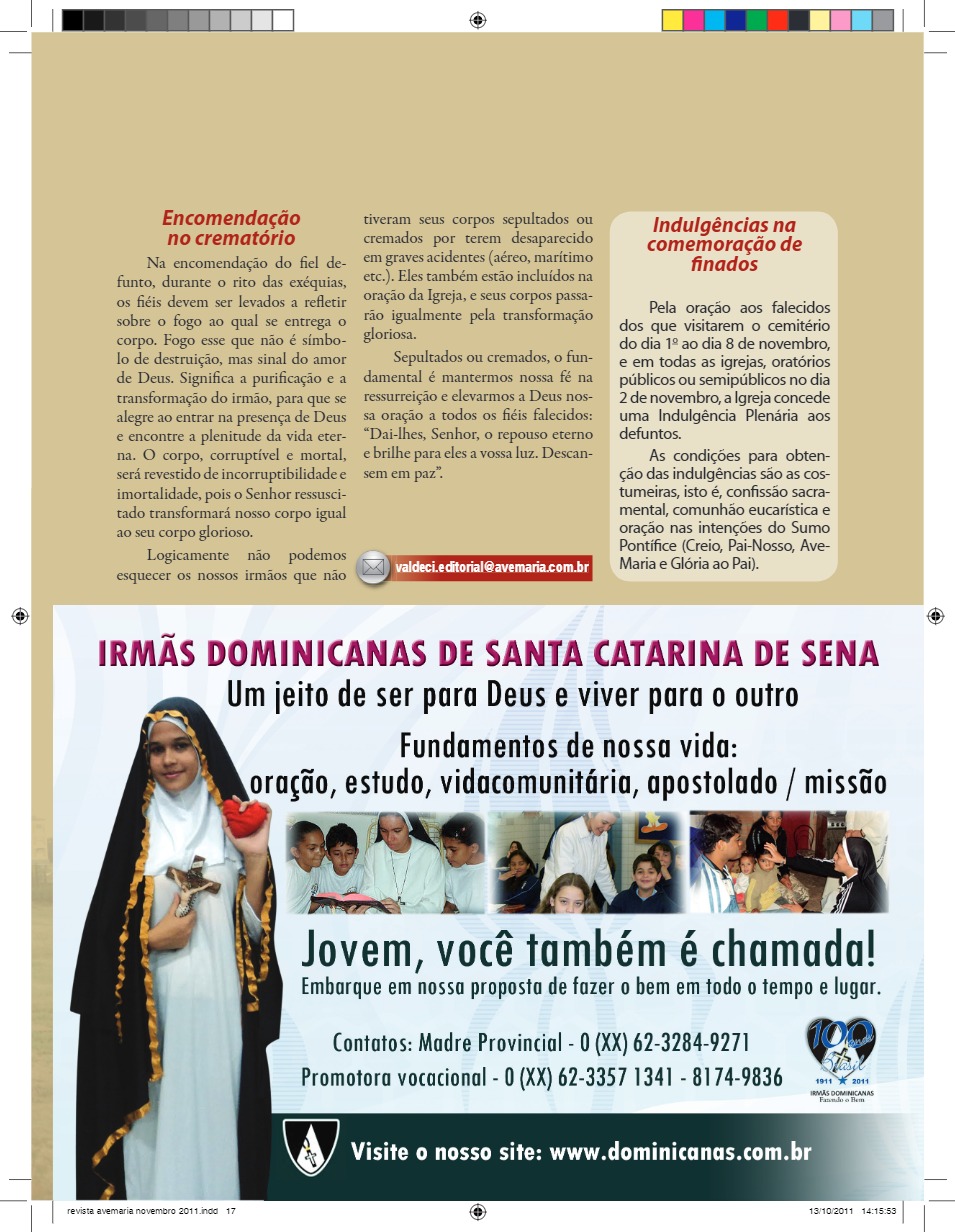 Encomendação no crematório

Na encomendação do fiel defunto, durante o rito das exéquias, os fiéis devem ser levados a refletir sobre o fogo ao qual se entrega o corpo. Fogo esse que não é símbolo de destruição, mas sinal do amor de Deus. Significa a purificação e a transformação do irmão, para que se alegre ao entrar na presença de Deus e encontre a plenitude da vida eterna. O corpo, corruptível e mortal, será revestido de incorruptibilidade e imortalidade, pois o Senhor ressuscitado transformará nosso corpo igual ao seu corpo glorioso.

Logicamente não podemos esquecer os nossos irmãos que não tiveram seus corpos sepultados ou cremados por terem desaparecido em graves acidentes (aéreo, marítimo etc.). Eles também estão incluídos na oração da Igreja, e seus corpos passarão igualmente pela transformação gloriosa.

Sepultados ou cremados, o fundamental é mantermos nossa fé na ressurreição e elevarmos a Deus nossa oração a todos os fiéis falecidos: "Dai-lhes, Senhor, o repouso eterno e brilhe para eles a vossa luz. Descansem em paz".

valdeci.editorial@avemaria.com.br

Indulgências na comemoração de finados

Pela oração aos falecidos dos que visitarem o cemitério do dia 1º ao dia 8 de novembro, e em todas as igrejas, oratórios públicos ou semipúblicos no dia 2 de novembro, a Igreja concede uma Indulgência Plenária aos defuntos.

As condições para obtenção das indulgências são as costumeiras, isto é, confissão sacramental, comunhão eucarística e oração nas intenções do Sumo Pontífice (Creio, Pai-Nosso, Ave-Maria e Glória ao Pai).

IRMÃS DOMINICANAS DE SANTA CATARINA DE SENA
Um jeito de ser para Deus e viver para o outro

Fundamentos de nossa vida:
oração, estudo, vidacomunitária, apostolado / missão

Jovem, você também é chamada!
Embarque em nossa proposta de fazer o bem em todo o tempo e lugar.

Contatos: Madre Provincial - 0 (XX) 62-3284-9271
Promotora vocacional - 0 (XX) 62-3357 1341 - 8174-9836

100 anos Brasil 1911 2011 IRMÃS DOMINICANAS Fazendo o Bem

Visite o nosso site: www.dominicanas.com.br

revista avemaria novembro 2011.indd 17 13/10/2011 14:15:53